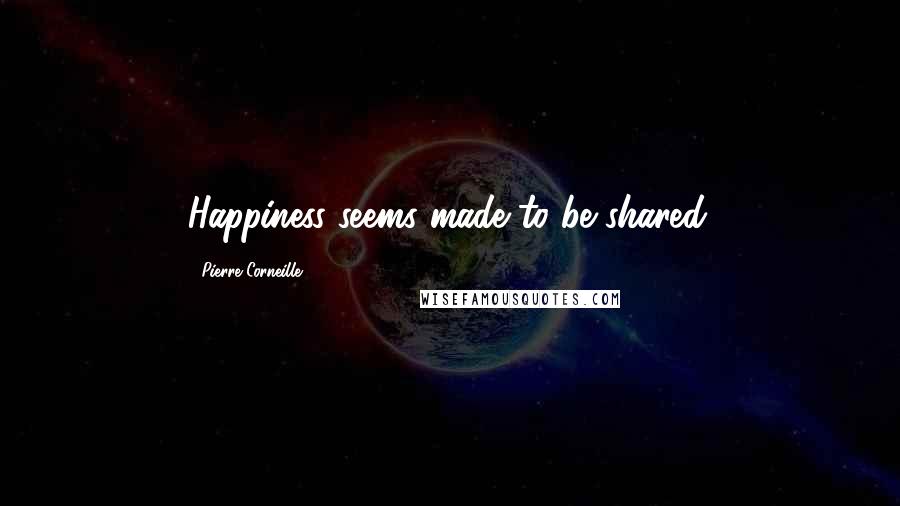 Happiness seems made to be shared.

- Pierre Corneille

WISEFAMOUSQUOTES.COM